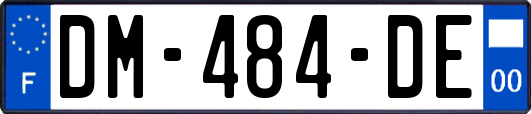 F
DM-484-DE
00